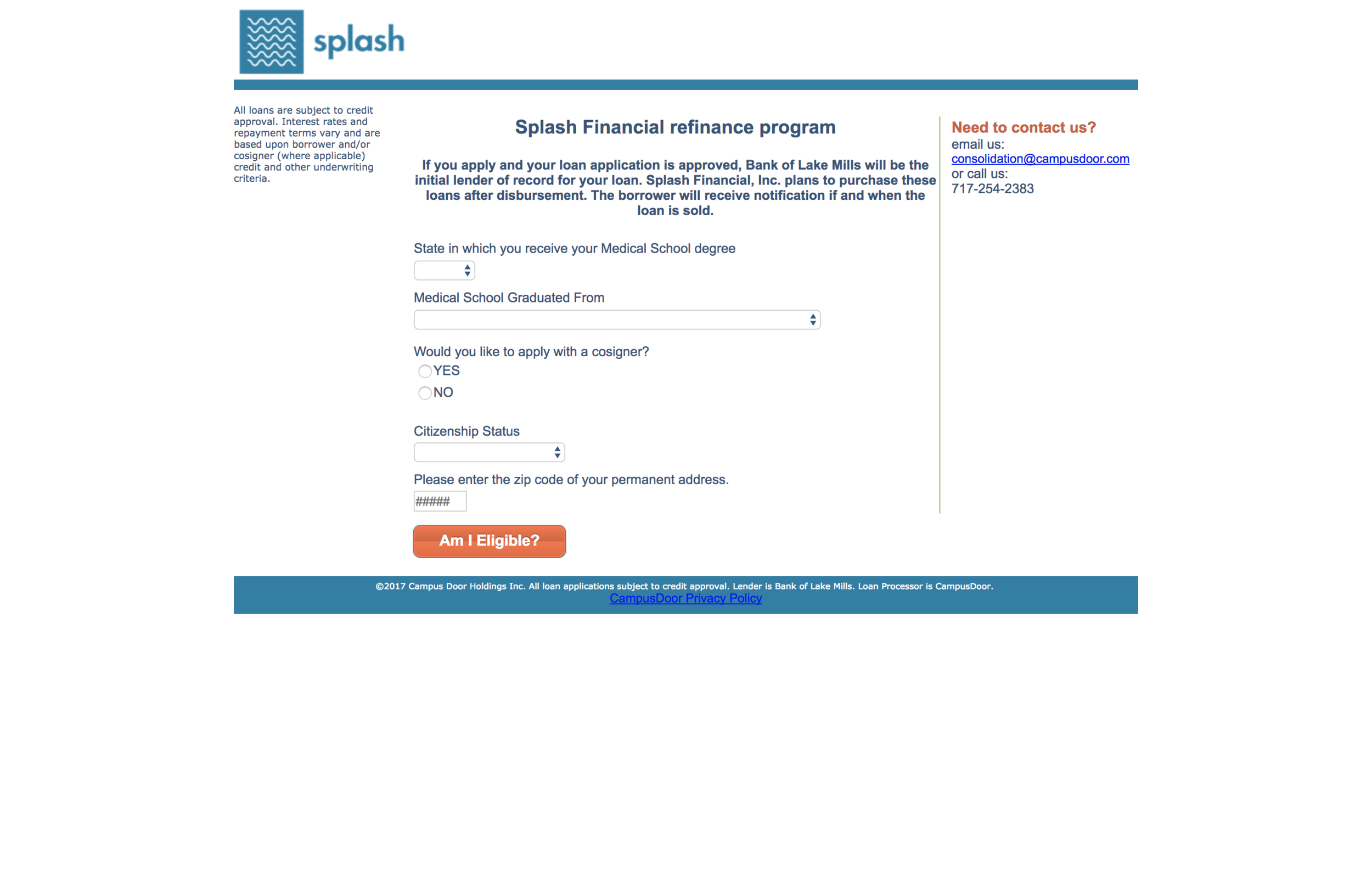 splash

All loans are subject to credit approval. Interest rates and repayment terms vary and are based upon borrower and/or cosigner (where applicable) credit and other underwriting criteria.

Splash Financial refinance program

If you apply and your loan application is approved, Bank of Lake Mills will be the initial lender of record for your loan. Splash Financial, Inc. plans to purchase these loans after disbursement. The borrower will receive notification if and when the loan is sold.

State in which you receive your Medical School degree

Medical School Graduated From

Would you like to apply with a cosigner?
YES
NO

Citizenship Status

Please enter the zip code of your permanent address.
#####

Am I Eligible?

Need to contact us?
email us:
consolidation@campusdoor.com
or call us:
717-254-2383

©2017 Campus Door Holdings Inc. All loan applications subject to credit approval. Lender is Bank of Lake Mills. Loan Processor is CampusDoor.
CampusDoor Privacy Policy